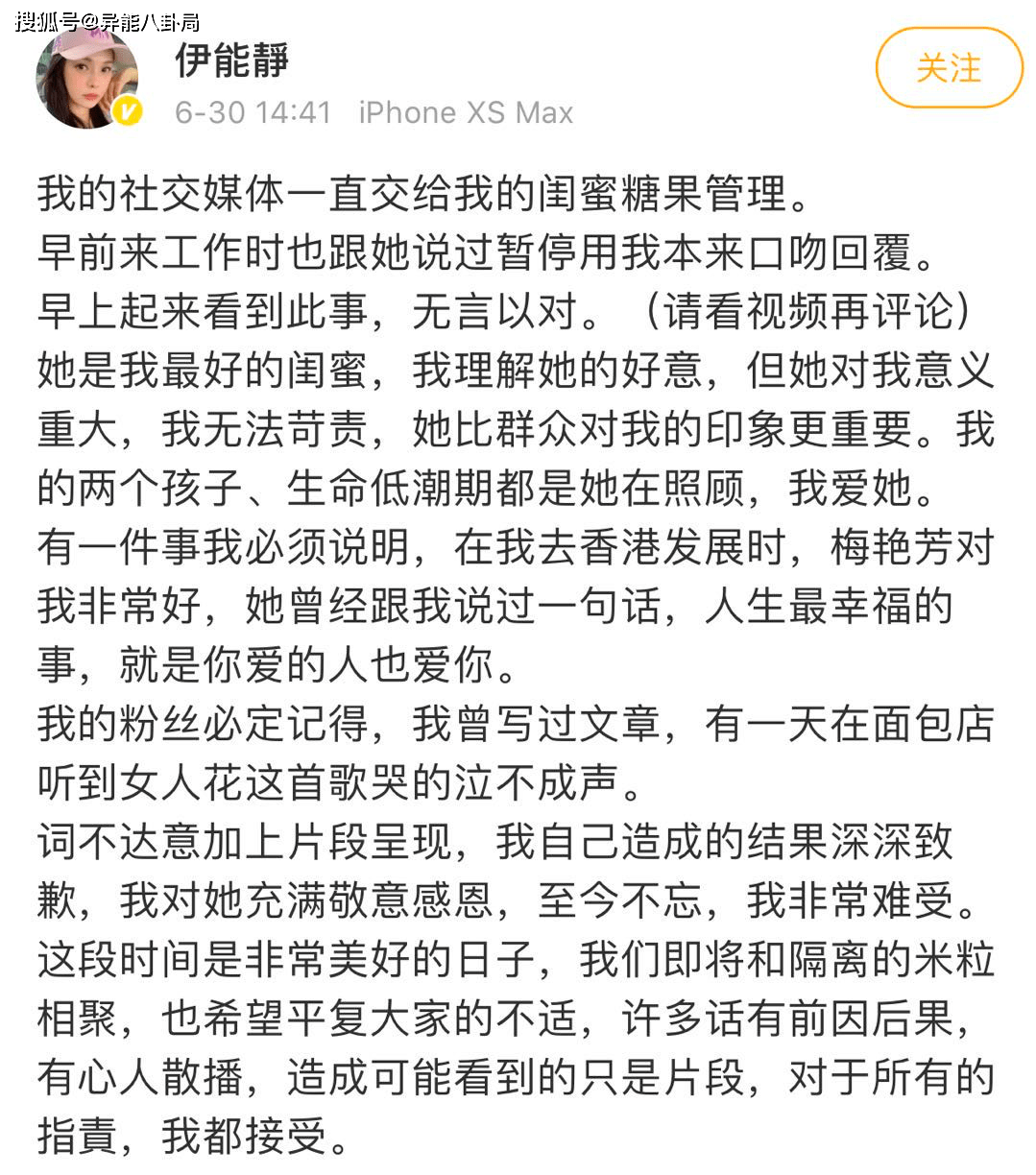 搜狐号@异能八卦局

伊能靜

6-30 14:41 iPhone XS Max

关注

我的社交媒体一直交给我的闺蜜糖果管理。
早前来工作时也跟她说过暂停用我本来口吻回覆。
早上起来看到此事，无言以对。（请看视频再评论）
她是我最好的闺蜜，我理解她的好意，但她对我意义重大，我无法苛责，她比群众对我的印象更重要。我的两个孩子、生命低潮期都是她在照顾，我爱她。
有一件事我必须说明，在我去香港发展时，梅艳芳对我非常好，她曾经跟我说过一句话，人生最幸福的事，就是你爱的人也爱你。
我的粉丝必定记得，我曾写过文章，有一天在面包店听到女人花这首歌哭的泣不成声。
词不达意加上片段呈现，我自己造成的结果深深致歉，我对她充满敬意感恩，至今不忘，我非常难受。
这段时间是非常美好的日子，我们即将和隔离的米粒相聚，也希望平复大家的不适，许多话有前因后果，有心人散播，造成可能看到的只是片段，对于所有的指責，我都接受。